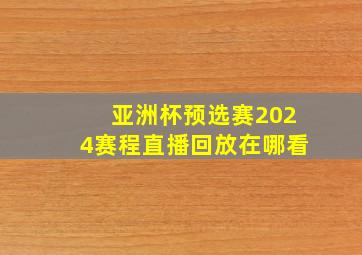 亚洲杯预选赛2024赛程直播回放在哪看